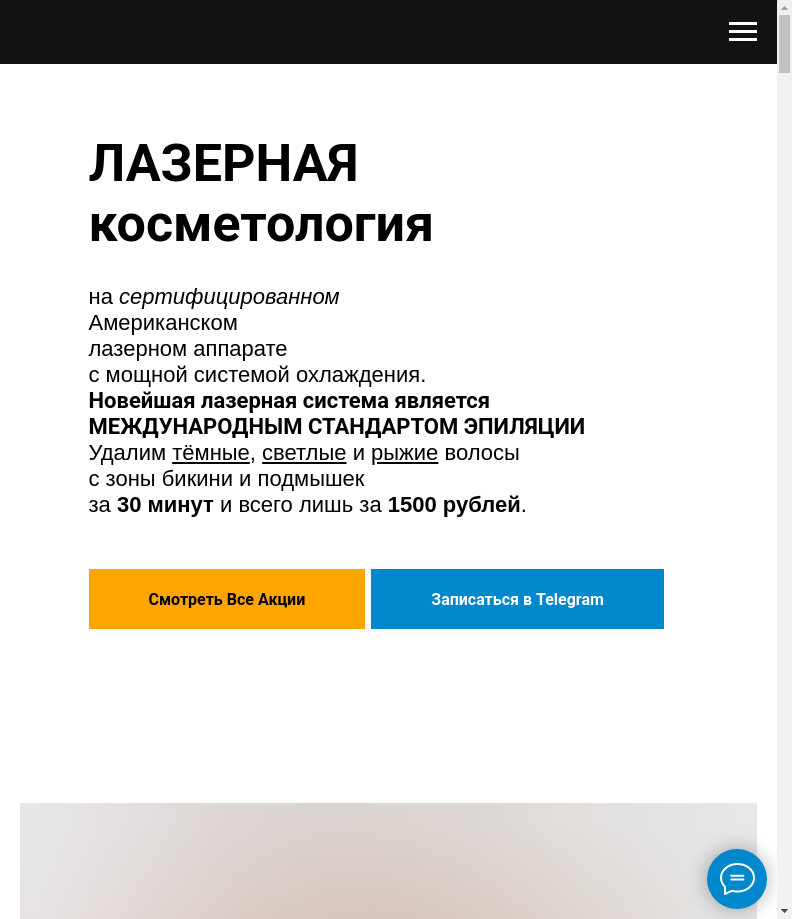 ЛАЗЕРНАЯ косметология

на сертифицированном Американском лазерном аппарате с мощной системой охлаждения.
Новейшая лазерная система является МЕЖДУНАРОДНЫМ СТАНДАРТОМ ЭПИЛЯЦИИ
Удалим тёмные, светлые и рыжие волосы с зоны бикини и подмышек за 30 минут и всего лишь за 1500 рублей.

Смотреть Все Акции

Записаться в Telegram